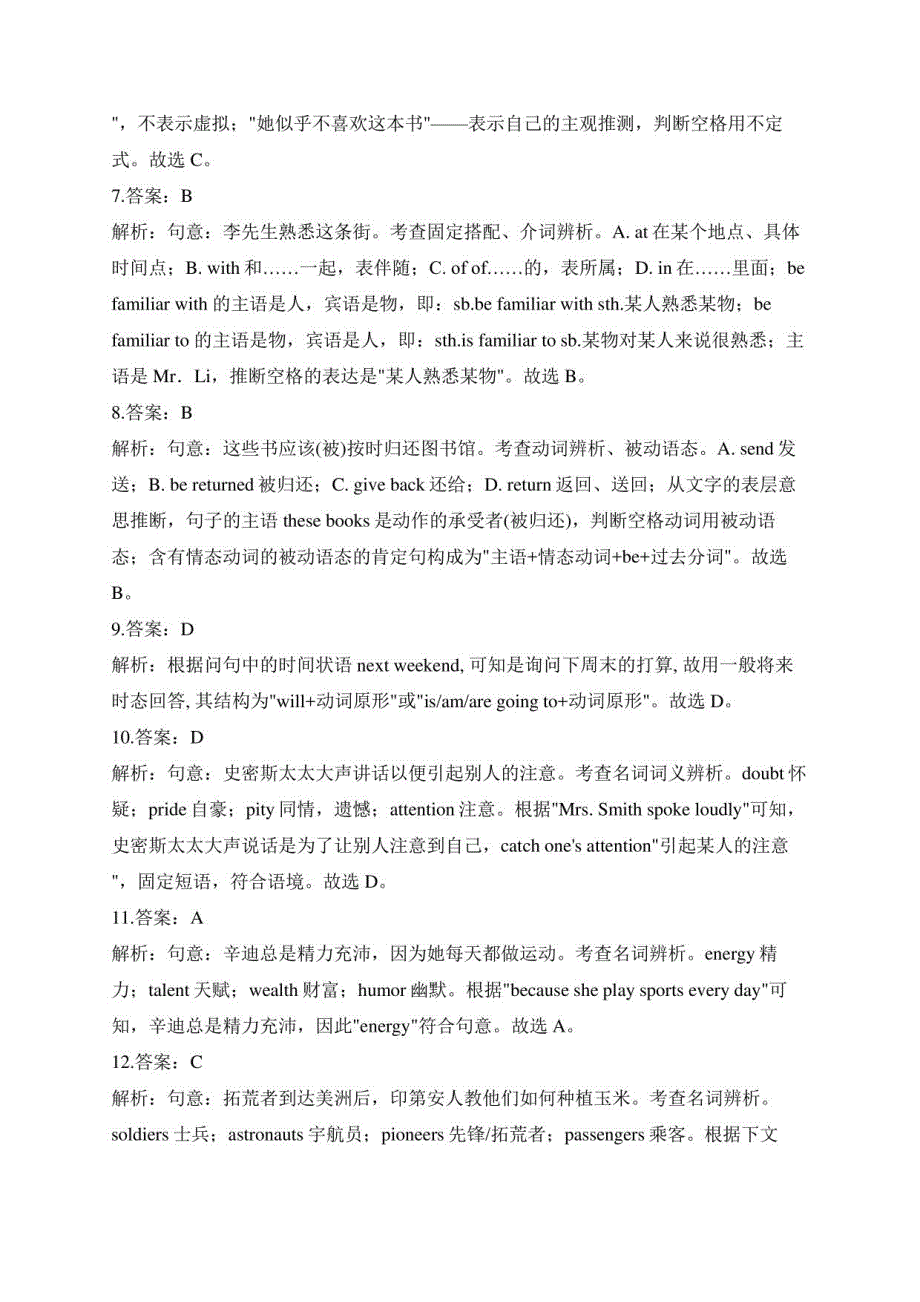 "，不表示虚拟；"她似乎不喜欢这本书"——表示自己的主观推测，判断空格用不定式。故选 C。

7.答案：B

解析：句意：李先生熟悉这条街。考查固定搭配、介词辨析。A. at 在某个地点、具体时间点；B. with 和……一起，表伴随；C. of of……的，表所属；D. in 在……里面；be familiar with 的主语是人，宾语是物，即：sb.be familiar with sth.某人熟悉某物；be familiar to 的主语是物，宾语是人，即：sth.is familiar to sb.某物对某人来说很熟悉；主语是 Mr．Li，推断空格的表达是"某人熟悉某物"。故选 B。

8.答案：B

解析：句意：这些书应该(被)按时归还图书馆。考查动词辨析、被动语态。A. send 发送；B. be returned 被归还；C. give back 还给；D. return 返回、送回；从文字的表层意思推断，句子的主语 these books 是动作的承受者(被归还)，判断空格动词用被动语态；含有情态动词的被动语态的肯定句构成为"主语+情态动词+be+过去分词"。故选 B。

9.答案：D

解析：根据问句中的时间状语 next weekend, 可知是询问下周末的打算, 故用一般将来时态回答, 其结构为"will+动词原形"或"is/am/are going to+动词原形"。故选 D。

10.答案：D

解析：句意：史密斯太太大声讲话以便引起别人的注意。考查名词词义辨析。doubt 怀疑；pride 自豪；pity 同情，遗憾；attention 注意。根据"Mrs. Smith spoke loudly"可知，史密斯太太大声说话是为了让别人注意到自己，catch one's attention"引起某人的注意"，固定短语，符合语境。故选 D。

11.答案：A

解析：句意：辛迪总是精力充沛，因为她每天都做运动。考查名词辨析。energy 精力；talent 天赋；wealth 财富；humor 幽默。根据"because she play sports every day"可知，辛迪总是精力充沛，因此"energy"符合句意。故选 A。

12.答案：C

解析：句意：拓荒者到达美洲后，印第安人教他们如何种植玉米。考查名词辨析。soldiers 士兵；astronauts 宇航员；pioneers 先锋/拓荒者；passengers 乘客。根据下文